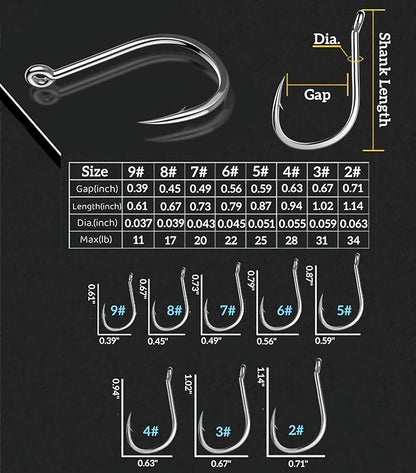 Dia.

Gap

Shank Length

| Size | 9# | 8# | 7# | 6# | 5# | 4# | 3# | 2# |
|---|---|---|---|---|---|---|---|---|
| Gap(inch) | 0.39 | 0.45 | 0.49 | 0.56 | 0.59 | 0.63 | 0.67 | 0.71 |
| Length(inch) | 0.61 | 0.67 | 0.73 | 0.79 | 0.87 | 0.94 | 1.02 | 1.14 |
| Dia.(inch) | 0.037 | 0.039 | 0.043 | 0.045 | 0.051 | 0.055 | 0.059 | 0.063 |
| Max(lb) | 11 | 17 | 20 | 22 | 25 | 28 | 31 | 34 |

0.61" 9# 0.39"

0.67" 8# 0.45"

0.73" 7# 0.49"

0.79" 6# 0.56"

0.87" 5# 0.59"

0.94" 4# 0.63"

1.02" 3# 0.67"

1.14" 2# 0.71"